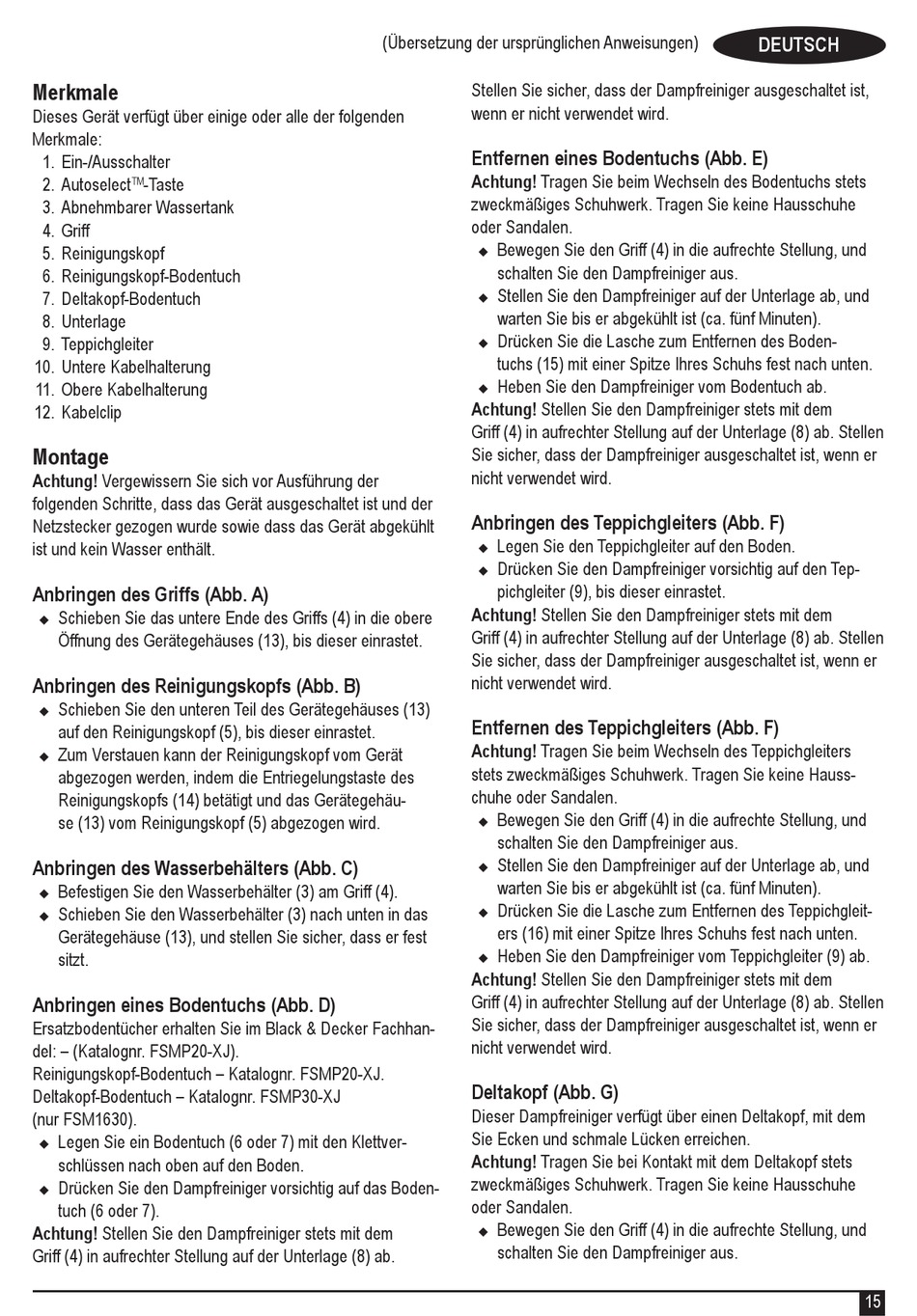 (Übersetzung der ursprünglichen Anweisungen) DEUTSCH

Merkmale
Dieses Gerät verfügt über einige oder alle der folgenden Merkmale:
1. Ein-/Ausschalter
2. Autoselect™-Taste
3. Abnehmbarer Wassertank
4. Griff
5. Reinigungskopf
6. Reinigungskopf-Bodentuch
7. Deltakopf-Bodentuch
8. Unterlage
9. Teppichgleiter
10. Untere Kabelhalterung
11. Obere Kabelhalterung
12. Kabelclip

Montage
Achtung! Vergewissern Sie sich vor Ausführung der folgenden Schritte, dass das Gerät ausgeschaltet ist und der Netzstecker gezogen wurde sowie dass das Gerät abgekühlt ist und kein Wasser enthält.

Anbringen des Griffs (Abb. A)
◆ Schieben Sie das untere Ende des Griffs (4) in die obere Öffnung des Gerätegehäuses (13), bis dieser einrastet.

Anbringen des Reinigungskopfs (Abb. B)
◆ Schieben Sie den unteren Teil des Gerätegehäuses (13) auf den Reinigungskopf (5), bis dieser einrastet.
◆ Zum Verstauen kann der Reinigungskopf vom Gerät abgezogen werden, indem die Entriegelungstaste des Reinigungskopfs (14) betätigt und das Gerätegehäuse (13) vom Reinigungskopf (5) abgezogen wird.

Anbringen des Wasserbehälters (Abb. C)
◆ Befestigen Sie den Wasserbehälter (3) am Griff (4).
◆ Schieben Sie den Wasserbehälter (3) nach unten in das Gerätegehäuse (13), und stellen Sie sicher, dass er fest sitzt.

Anbringen eines Bodentuchs (Abb. D)
Ersatzbodentücher erhalten Sie im Black & Decker Fachhandel: – (Katalognr. FSMP20-XJ).
Reinigungskopf-Bodentuch – Katalognr. FSMP20-XJ.
Deltakopf-Bodentuch – Katalognr. FSMP30-XJ (nur FSM1630).
◆ Legen Sie ein Bodentuch (6 oder 7) mit den Klettverschlüssen nach oben auf den Boden.
◆ Drücken Sie den Dampfreiniger vorsichtig auf das Bodentuch (6 oder 7).
Achtung! Stellen Sie den Dampfreiniger stets mit dem Griff (4) in aufrechter Stellung auf der Unterlage (8) ab.

Stellen Sie sicher, dass der Dampfreiniger ausgeschaltet ist, wenn er nicht verwendet wird.

Entfernen eines Bodentuchs (Abb. E)
Achtung! Tragen Sie beim Wechseln des Bodentuchs stets zweckmäßiges Schuhwerk. Tragen Sie keine Hausschuhe oder Sandalen.
◆ Bewegen Sie den Griff (4) in die aufrechte Stellung, und schalten Sie den Dampfreiniger aus.
◆ Stellen Sie den Dampfreiniger auf der Unterlage ab, und warten Sie bis er abgekühlt ist (ca. fünf Minuten).
◆ Drücken Sie die Lasche zum Entfernen des Bodentuchs (15) mit einer Spitze Ihres Schuhs fest nach unten.
◆ Heben Sie den Dampfreiniger vom Bodentuch ab.
Achtung! Stellen Sie den Dampfreiniger stets mit dem Griff (4) in aufrechter Stellung auf der Unterlage (8) ab. Stellen Sie sicher, dass der Dampfreiniger ausgeschaltet ist, wenn er nicht verwendet wird.

Anbringen des Teppichgleiters (Abb. F)
◆ Legen Sie den Teppichgleiter auf den Boden.
◆ Drücken Sie den Dampfreiniger vorsichtig auf den Teppichgleiter (9), bis dieser einrastet.
Achtung! Stellen Sie den Dampfreiniger stets mit dem Griff (4) in aufrechter Stellung auf der Unterlage (8) ab. Stellen Sie sicher, dass der Dampfreiniger ausgeschaltet ist, wenn er nicht verwendet wird.

Entfernen des Teppichgleiters (Abb. F)
Achtung! Tragen Sie beim Wechseln des Teppichgleiters stets zweckmäßiges Schuhwerk. Tragen Sie keine Hausschuhe oder Sandalen.
◆ Bewegen Sie den Griff (4) in die aufrechte Stellung, und schalten Sie den Dampfreiniger aus.
◆ Stellen Sie den Dampfreiniger auf der Unterlage ab, und warten Sie bis er abgekühlt ist (ca. fünf Minuten).
◆ Drücken Sie die Lasche zum Entfernen des Teppichgleiters (16) mit einer Spitze Ihres Schuhs fest nach unten.
◆ Heben Sie den Dampfreiniger vom Teppichgleiter (9) ab.
Achtung! Stellen Sie den Dampfreiniger stets mit dem Griff (4) in aufrechter Stellung auf der Unterlage (8) ab. Stellen Sie sicher, dass der Dampfreiniger ausgeschaltet ist, wenn er nicht verwendet wird.

Deltakopf (Abb. G)
Dieser Dampfreiniger verfügt über einen Deltakopf, mit dem Sie Ecken und schmale Lücken erreichen.
Achtung! Tragen Sie bei Kontakt mit dem Deltakopf stets zweckmäßiges Schuhwerk. Tragen Sie keine Hausschuhe oder Sandalen.
◆ Bewegen Sie den Griff (4) in die aufrechte Stellung, und schalten Sie den Dampfreiniger aus.

15